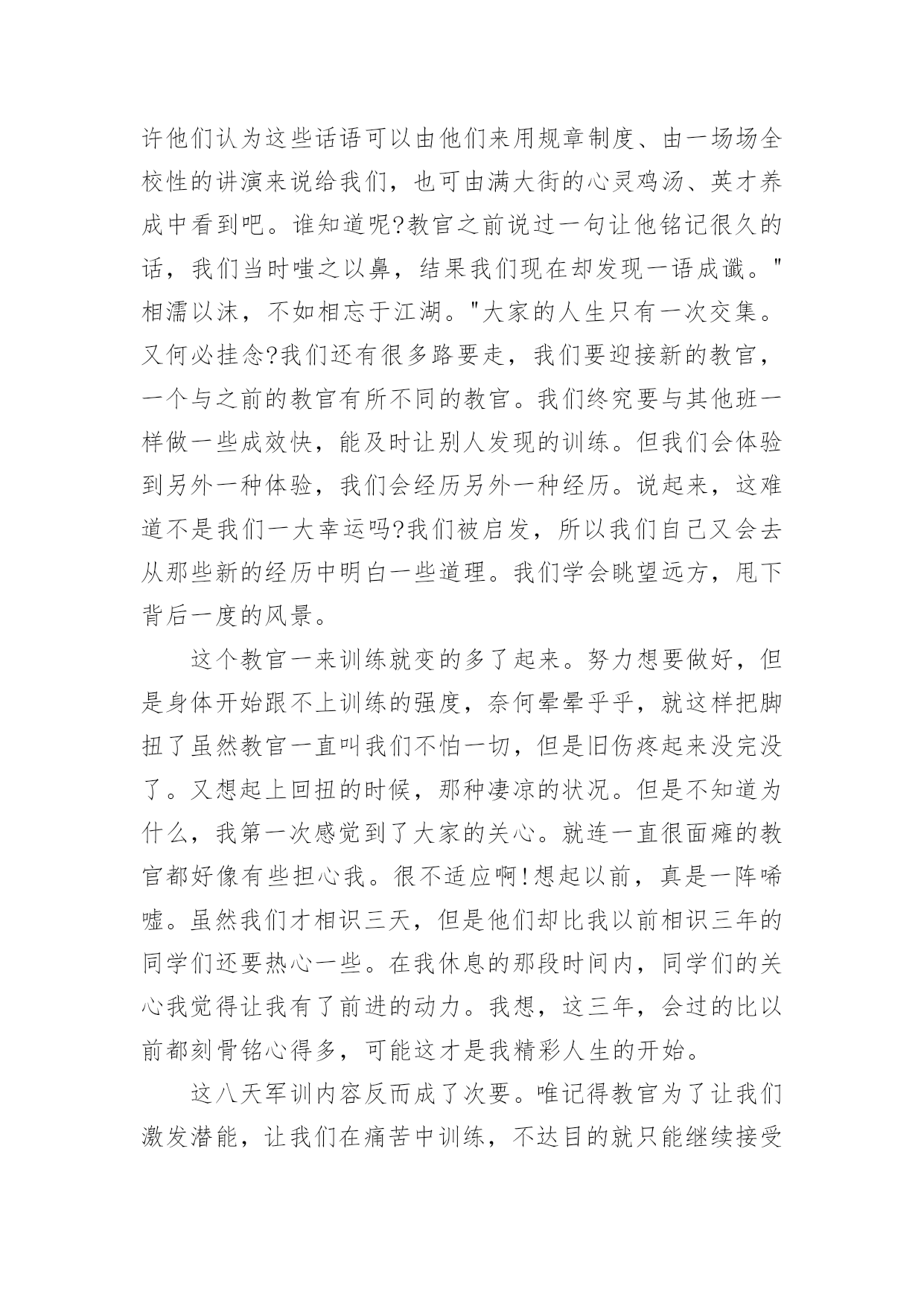 许他们认为这些话语可以由他们来用规章制度、由一场场全校性的讲演来说给我们，也可由满大街的心灵鸡汤、英才养成中看到吧。谁知道呢?教官之前说过一句让他铭记很久的话，我们当时嗤之以鼻，结果我们现在却发现一语成谶。"相濡以沫，不如相忘于江湖。"大家的人生只有一次交集。又何必挂念?我们还有很多路要走，我们要迎接新的教官，一个与之前的教官有所不同的教官。我们终究要与其他班一样做一些成效快，能及时让别人发现的训练。但我们会体验到另外一种体验，我们会经历另外一种经历。说起来，这难道不是我们一大幸运吗?我们被启发，所以我们自己又会去从那些新的经历中明白一些道理。我们学会眺望远方，甩下背后一度的风景。

这个教官一来训练就变的多了起来。努力想要做好，但是身体开始跟不上训练的强度，奈何晕晕乎乎，就这样把脚扭了虽然教官一直叫我们不怕一切，但是旧伤疼起来没完没了。又想起上回扭的时候，那种凄凉的状况。但是不知道为什么，我第一次感觉到了大家的关心。就连一直很面瘫的教官都好像有些担心我。很不适应啊!想起以前，真是一阵唏嘘。虽然我们才相识三天，但是他们却比我以前相识三年的同学们还要热心一些。在我休息的那段时间内，同学们的关心我觉得让我有了前进的动力。我想，这三年，会过的比以前都刻骨铭心得多，可能这才是我精彩人生的开始。

这八天军训内容反而成了次要。唯记得教官为了让我们激发潜能，让我们在痛苦中训练，不达目的就只能继续接受